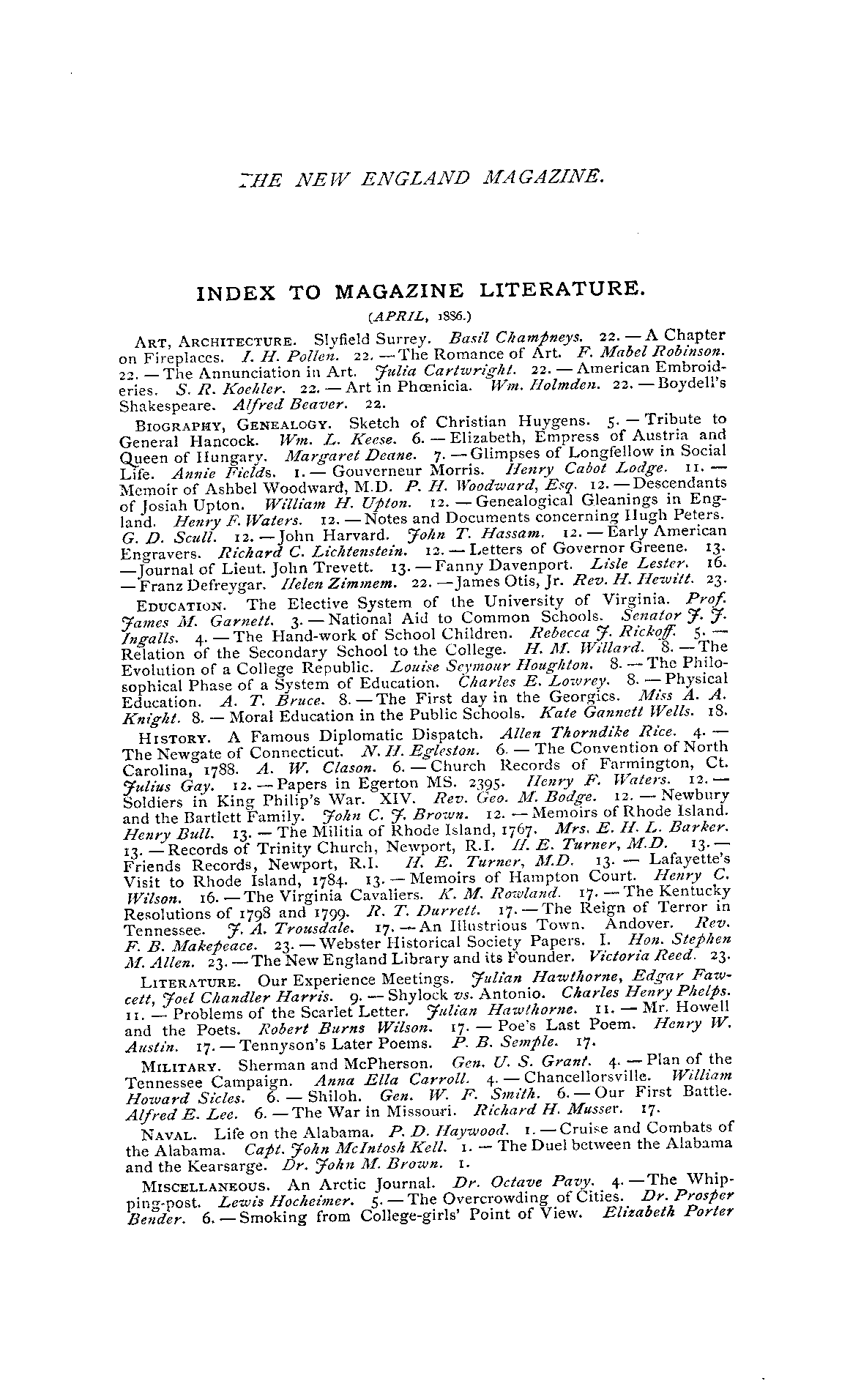 THE NEW ENGLAND MAGAZINE.

INDEX TO MAGAZINE LITERATURE.

(APRIL, 1886.)

ART, ARCHITECTURE. Slyfield Surrey. Basil Champneys. 22. — A Chapter on Fireplaces. J. H. Pollen. 22. — The Romance of Art. F. Mabel Robinson. 22. — The Annunciation in Art. Julia Cartwright. 22. — American Embroideries. S. R. Koehler. 22. — Art in Phœnicia. Wm. Holmden. 22. — Boydell's Shakespeare. Alfred Beaver. 22.

BIOGRAPHY, GENEALOGY. Sketch of Christian Huygens. 5. — Tribute to General Hancock. Wm. L. Keese. 6. — Elizabeth, Empress of Austria and Queen of Hungary. Margaret Deane. 7. — Glimpses of Longfellow in Social Life. Annie Fields. 1. — Gouverneur Morris. Henry Cabot Lodge. 11. — Memoir of Ashbel Woodward, M.D. P. H. Woodward, Esq. 12. — Descendants of Josiah Upton. William H. Upton. 12. — Genealogical Gleanings in England. Henry F. Waters. 12. — Notes and Documents concerning Hugh Peters. G. D. Scull. 12. — John Harvard. John T. Hassam. 12. — Early American Engravers. Richard C. Lichtenstein. 12. — Letters of Governor Greene. 13. — Journal of Lieut. John Trevett. 13. — Fanny Davenport. Lisle Lester. 16. — Franz Defreygar. Helen Zimmem. 22. — James Otis, Jr. Rev. H. Hewitt. 23.

EDUCATION. The Elective System of the University of Virginia. Prof. James M. Garnett. 3. — National Aid to Common Schools. Senator J. J. Ingalls. 4. — The Hand-work of School Children. Rebecca J. Rickoff. 5. — Relation of the Secondary School to the College. H. M. Willard. 8. — The Evolution of a College Republic. Louise Seymour Houghton. 8. — The Philosophical Phase of a System of Education. Charles E. Lowrey. 8. — Physical Education. A. T. Bruce. 8. — The First day in the Georgics. Miss A. A. Knight. 8. — Moral Education in the Public Schools. Kate Gannett Wells. 18.

HISTORY. A Famous Diplomatic Dispatch. Allen Thorndike Rice. 4. — The Newgate of Connecticut. N. H. Egleston. 6. — The Convention of North Carolina, 1788. A. W. Clason. 6. — Church Records of Farmington, Ct. Julius Gay. 12. — Papers in Egerton MS. 2395. Henry F. Waters. 12. — Soldiers in King Philip's War. XIV. Rev. Geo. M. Bodge. 12. — Newbury and the Bartlett Family. John C. J. Brown. 12. — Memoirs of Rhode Island. Henry Bull. 13. — The Militia of Rhode Island, 1767. Mrs. E. H. L. Barker. 13. — Records of Trinity Church, Newport, R.I. H. E. Turner, M.D. 13. — Friends Records, Newport, R.I. H. E. Turner, M.D. 13. — Lafayette's Visit to Rhode Island, 1784. 13. — Memoirs of Hampton Court. Henry C. Wilson. 16. — The Virginia Cavaliers. K. M. Rowland. 17. — The Kentucky Resolutions of 1798 and 1799. R. T. Durrett. 17. — The Reign of Terror in Tennessee. J. A. Trousdale. 17. — An Illustrious Town. Andover. Rev. F. B. Makepeace. 23. — Webster Historical Society Papers. I. Hon. Stephen M. Allen. 23. — The New England Library and its Founder. Victoria Reed. 23.

LITERATURE. Our Experience Meetings. Julian Hawthorne, Edgar Fawcett, Joel Chandler Harris. 9. — Shylock vs. Antonio. Charles Henry Phelps. 11. — Problems of the Scarlet Letter. Julian Hawthorne. 11. — Mr. Howell and the Poets. Robert Burns Wilson. 17. — Poe's Last Poem. Henry W. Austin. 17. — Tennyson's Later Poems. P. B. Semple. 17.

MILITARY. Sherman and McPherson. Gen. U. S. Grant. 4. — Plan of the Tennessee Campaign. Anna Ella Carroll. 4. — Chancellorsville. William Howard Sicles. 6. — Shiloh. Gen. W. F. Smith. 6. — Our First Battle. Alfred E. Lee. 6. — The War in Missouri. Richard H. Musser. 17.

NAVAL. Life on the Alabama. P. D. Haywood. 1. — Cruise and Combats of the Alabama. Capt. John McIntosh Kell. 1. — The Duel between the Alabama and the Kearsarge. Dr. John M. Brown. 1.

MISCELLANEOUS. An Arctic Journal. Dr. Octave Pavy. 4. — The Whipping-post. Lewis Hocheimer. 5. — The Overcrowding of Cities. Dr. Prosper Bender. 6. — Smoking from College-girls' Point of View. Elizabeth Porter